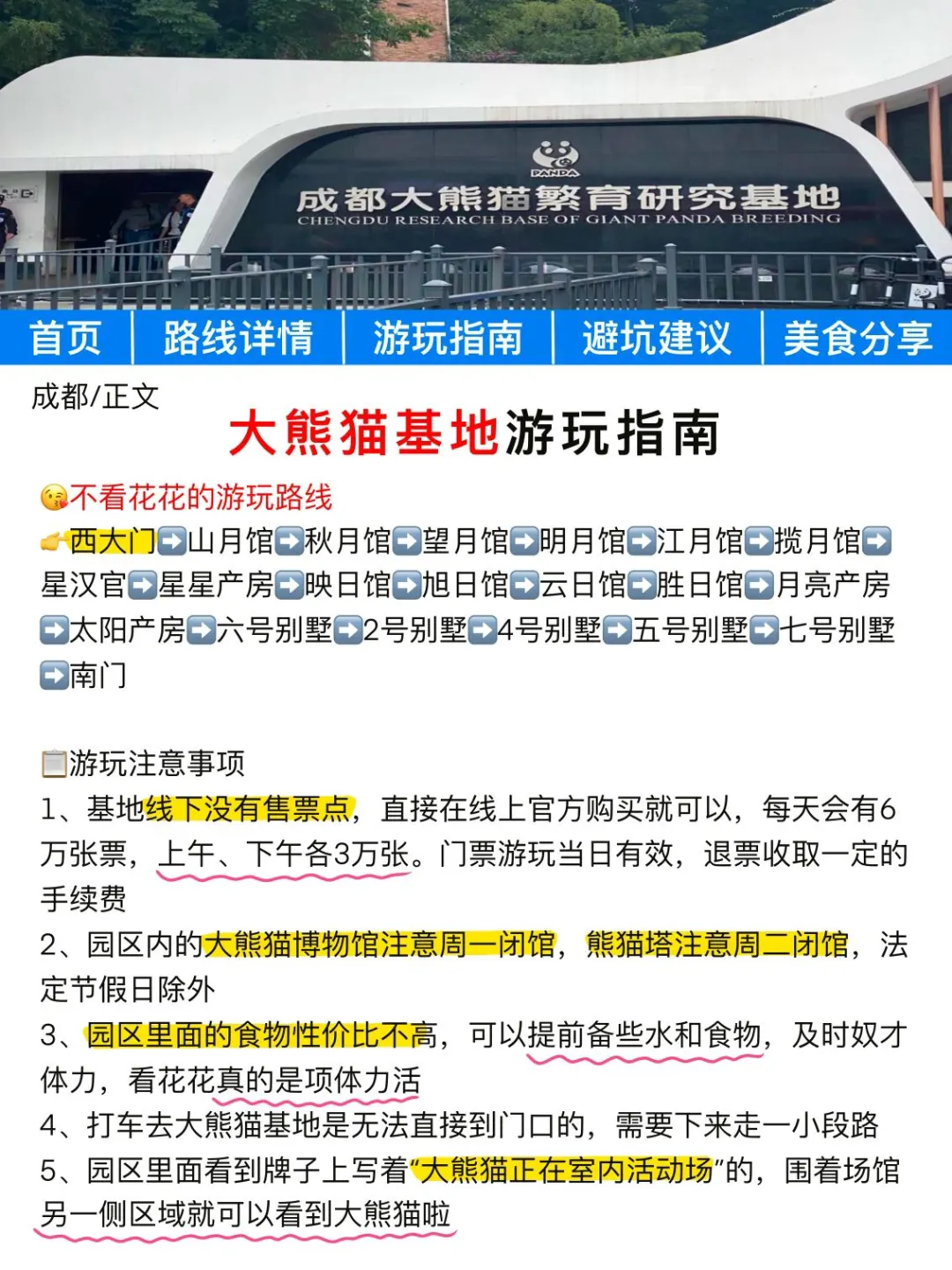 PANDA
成都大熊猫繁育研究基地
CHENGDU RESEARCH BASE OF GIANT PANDA BREEDING

首页 | 路线详情 | 游玩指南 | 避坑建议 | 美食分享

成都/正文

大熊猫基地游玩指南

😘不看花花的游玩路线
👉西大门➡️山月馆➡️秋月馆➡️望月馆➡️明月馆➡️江月馆➡️揽月馆➡️星汉官➡️星星产房➡️映日馆➡️旭日馆➡️云日馆➡️胜日馆➡️月亮产房➡️太阳产房➡️六号别墅➡️2号别墅➡️4号别墅➡️五号别墅➡️七号别墅➡️南门

📋游玩注意事项
1、基地线下没有售票点，直接在线上官方购买就可以，每天会有6万张票，上午、下午各3万张。门票游玩当日有效，退票收取一定的手续费
2、园区内的大熊猫博物馆注意周一闭馆，熊猫塔注意周二闭馆，法定节假日除外
3、园区里面的食物性价比不高，可以提前备些水和食物，及时奴才体力，看花花真的是项体力活
4、打车去大熊猫基地是无法直接到门口的，需要下来走一小段路
5、园区里面看到牌子上写着“大熊猫正在室内活动场”的，围着场馆另一侧区域就可以看到大熊猫啦